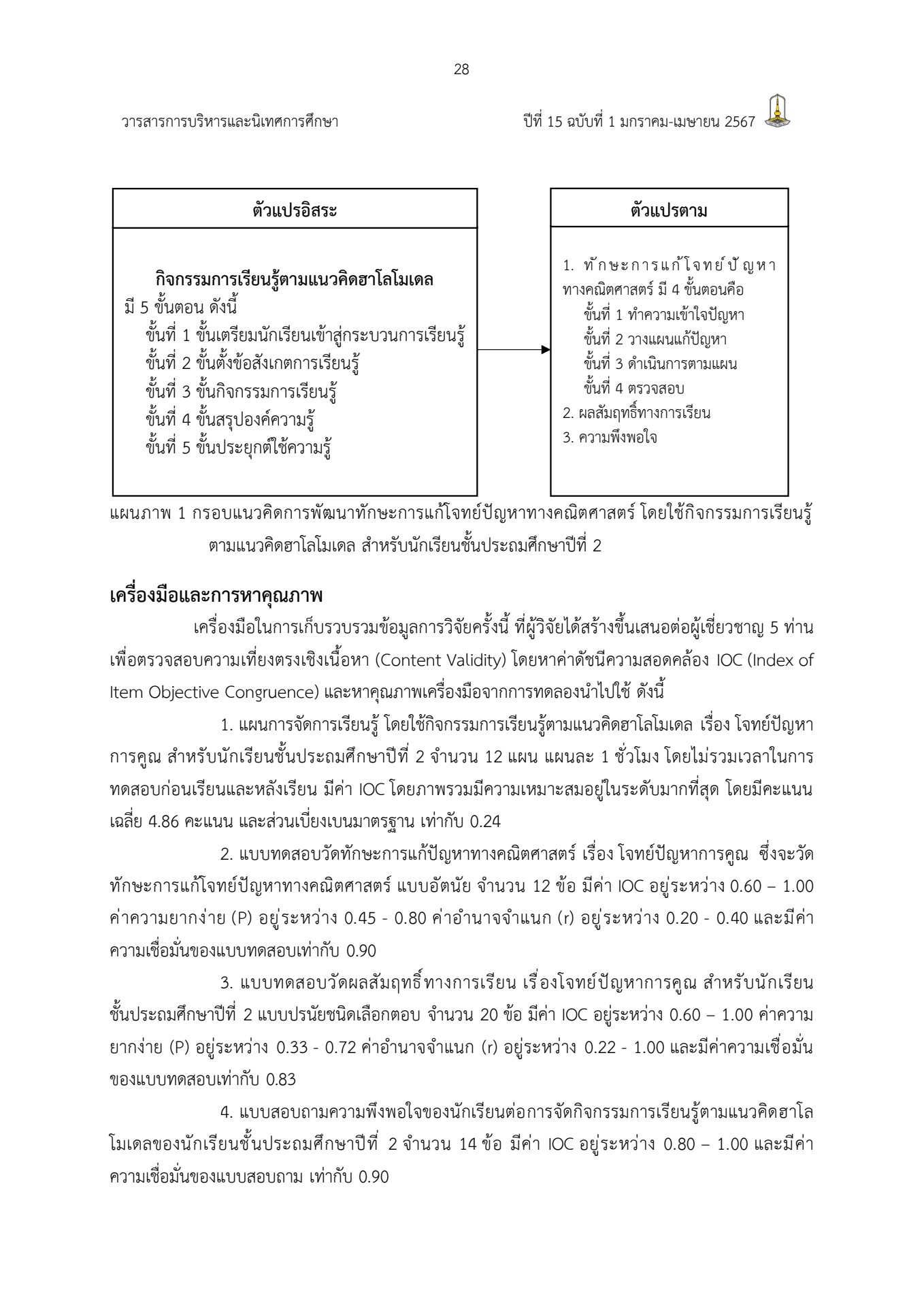 28

วารสารการบริหารและนิเทศการศึกษา

ปีที่ 15 ฉบับที่ 1 มกราคม-เมษายน 2567

ตัวแปรอิสระ

กิจกรรมการเรียนรู้ตามแนวคิดฮาโลโมเดล
มี 5 ขั้นตอน ดังนี้
ขั้นที่ 1 ขั้นเตรียมนักเรียนเข้าสู่กระบวนการเรียนรู้
ขั้นที่ 2 ขั้นตั้งข้อสังเกตการเรียนรู้
ขั้นที่ 3 ขั้นกิจกรรมการเรียนรู้
ขั้นที่ 4 ขั้นสรุปองค์ความรู้
ขั้นที่ 5 ขั้นประยุกต์ใช้ความรู้

ตัวแปรตาม

1. ทักษะการแก้โจทย์ปัญหาทางคณิตศาสตร์ มี 4 ขั้นตอนคือ
ขั้นที่ 1 ทำความเข้าใจปัญหา
ขั้นที่ 2 วางแผนแก้ปัญหา
ขั้นที่ 3 ดำเนินการตามแผน
ขั้นที่ 4 ตรวจสอบ
2. ผลสัมฤทธิ์ทางการเรียน
3. ความพึงพอใจ

แผนภาพ 1 กรอบแนวคิดการพัฒนาทักษะการแก้โจทย์ปัญหาทางคณิตศาสตร์ โดยใช้กิจกรรมการเรียนรู้ตามแนวคิดฮาโลโมเดล สำหรับนักเรียนชั้นประถมศึกษาปีที่ 2

เครื่องมือและการหาคุณภาพ

เครื่องมือในการเก็บรวบรวมข้อมูลการวิจัยครั้งนี้ ที่ผู้วิจัยได้สร้างขึ้นเสนอต่อผู้เชี่ยวชาญ 5 ท่าน เพื่อตรวจสอบความเที่ยงตรงเชิงเนื้อหา (Content Validity) โดยหาค่าดัชนีความสอดคล้อง IOC (Index of Item Objective Congruence) และหาคุณภาพเครื่องมือจากการทดลองนำไปใช้ ดังนี้

1. แผนการจัดการเรียนรู้ โดยใช้กิจกรรมการเรียนรู้ตามแนวคิดฮาโลโมเดล เรื่อง โจทย์ปัญหาการคูณ สำหรับนักเรียนชั้นประถมศึกษาปีที่ 2 จำนวน 12 แผน แผนละ 1 ชั่วโมง โดยไม่รวมเวลาในการทดสอบก่อนเรียนและหลังเรียน มีค่า IOC โดยภาพรวมมีความเหมาะสมอยู่ในระดับมากที่สุด โดยมีคะแนนเฉลี่ย 4.86 คะแนน และส่วนเบี่ยงเบนมาตรฐาน เท่ากับ 0.24

2. แบบทดสอบวัดทักษะการแก้ปัญหาทางคณิตศาสตร์ เรื่อง โจทย์ปัญหาการคูณ ซึ่งจะวัดทักษะการแก้โจทย์ปัญหาทางคณิตศาสตร์ แบบอัตนัย จำนวน 12 ข้อ มีค่า IOC อยู่ระหว่าง 0.60 – 1.00 ค่าความยากง่าย (P) อยู่ระหว่าง 0.45 - 0.80 ค่าอำนาจจำแนก (r) อยู่ระหว่าง 0.20 - 0.40 และมีค่าความเชื่อมั่นของแบบทดสอบเท่ากับ 0.90

3. แบบทดสอบวัดผลสัมฤทธิ์ทางการเรียน เรื่องโจทย์ปัญหาการคูณ สำหรับนักเรียนชั้นประถมศึกษาปีที่ 2 แบบปรนัยชนิดเลือกตอบ จำนวน 20 ข้อ มีค่า IOC อยู่ระหว่าง 0.60 – 1.00 ค่าความยากง่าย (P) อยู่ระหว่าง 0.33 - 0.72 ค่าอำนาจจำแนก (r) อยู่ระหว่าง 0.22 - 1.00 และมีค่าความเชื่อมั่นของแบบทดสอบเท่ากับ 0.83

4. แบบสอบถามความพึงพอใจของนักเรียนต่อการจัดกิจกรรมการเรียนรู้ตามแนวคิดฮาโลโมเดลของนักเรียนชั้นประถมศึกษาปีที่ 2 จำนวน 14 ข้อ มีค่า IOC อยู่ระหว่าง 0.80 – 1.00 และมีค่าความเชื่อมั่นของแบบสอบถาม เท่ากับ 0.90